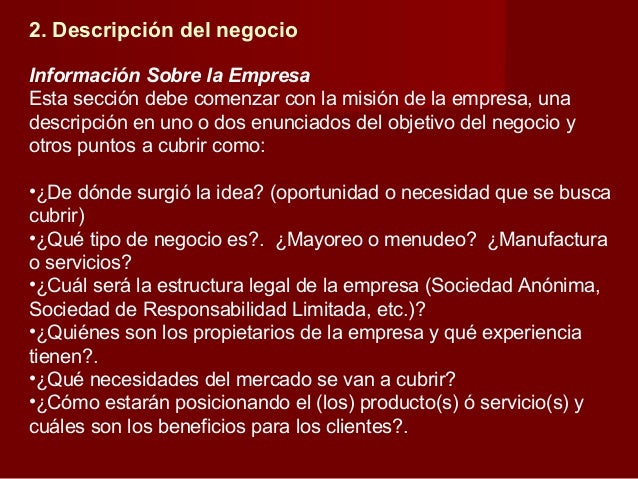 2. Descripción del negocio

Información Sobre la Empresa
Esta sección debe comenzar con la misión de la empresa, una descripción en uno o dos enunciados del objetivo del negocio y otros puntos a cubrir como:

• ¿De dónde surgió la idea? (oportunidad o necesidad que se busca cubrir)
• ¿Qué tipo de negocio es?. ¿Mayoreo o menudeo? ¿Manufactura o servicios?
• ¿Cuál será la estructura legal de la empresa (Sociedad Anónima, Sociedad de Responsabilidad Limitada, etc.)?
• ¿Quiénes son los propietarios de la empresa y qué experiencia tienen?.
• ¿Qué necesidades del mercado se van a cubrir?
• ¿Cómo estarán posicionando el (los) producto(s) ó servicio(s) y cuáles son los beneficios para los clientes?.